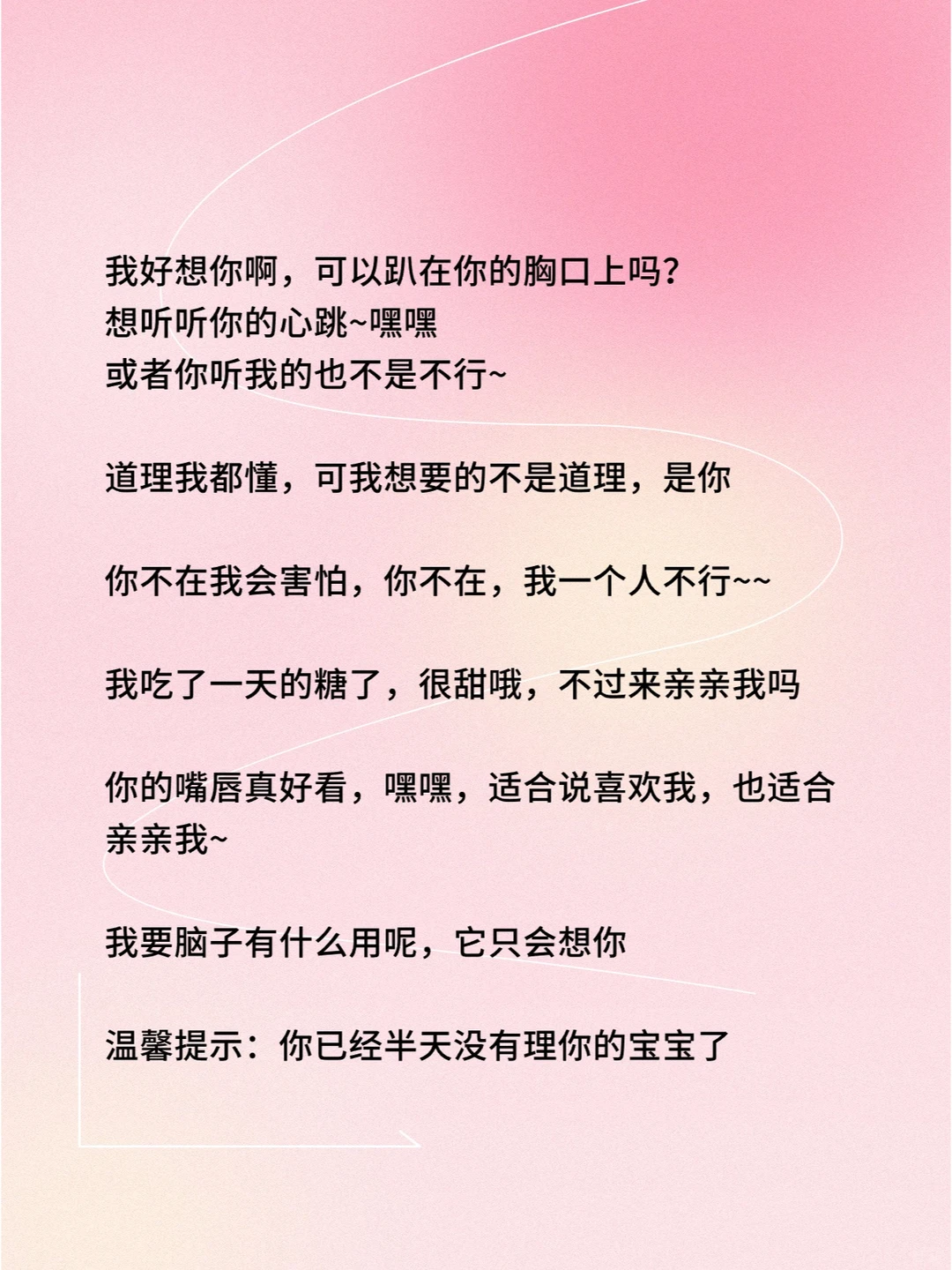 我好想你啊，可以趴在你的胸口上吗？
想听听你的心跳~嘿嘿
或者你听我的也不是不行~

道理我都懂，可我想要的不是道理，是你

你不在我会害怕，你不在，我一个人不行~~

我吃了一天的糖了，很甜哦，不过来亲亲我吗

你的嘴唇真好看，嘿嘿，适合说喜欢我，也适合亲亲我~

我要脑子有什么用呢，它只会想你

温馨提示：你已经半天没有理你的宝宝了